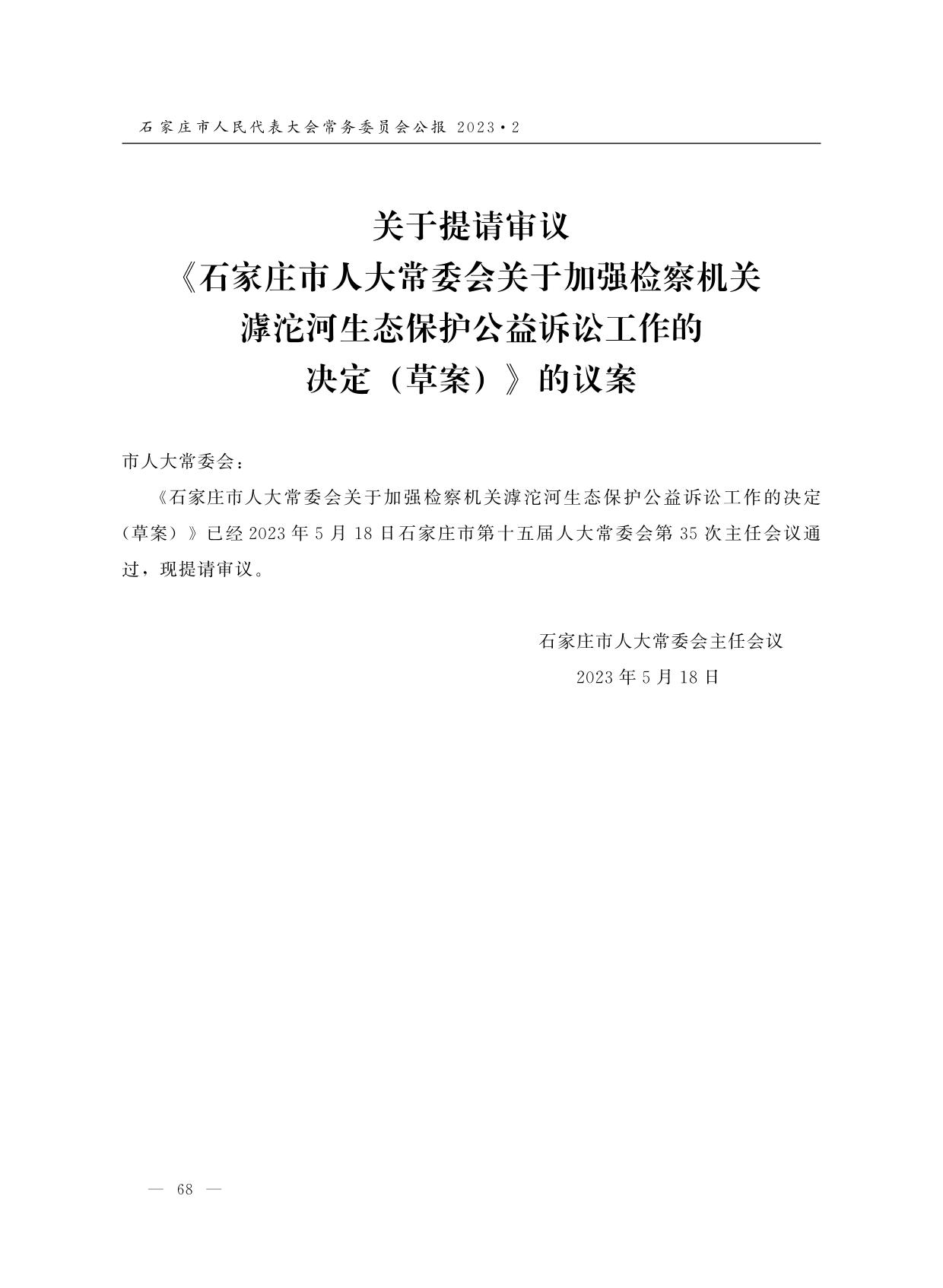 石家庄市人民代表大会常务委员会公报 2023·2

关于提请审议
《石家庄市人大常委会关于加强检察机关
滹沱河生态保护公益诉讼工作的
决定（草案）》的议案

市人大常委会：

《石家庄市人大常委会关于加强检察机关滹沱河生态保护公益诉讼工作的决定（草案）》已经2023年5月18日石家庄市第十五届人大常委会第35次主任会议通过，现提请审议。

石家庄市人大常委会主任会议
2023年5月18日

— 68 —